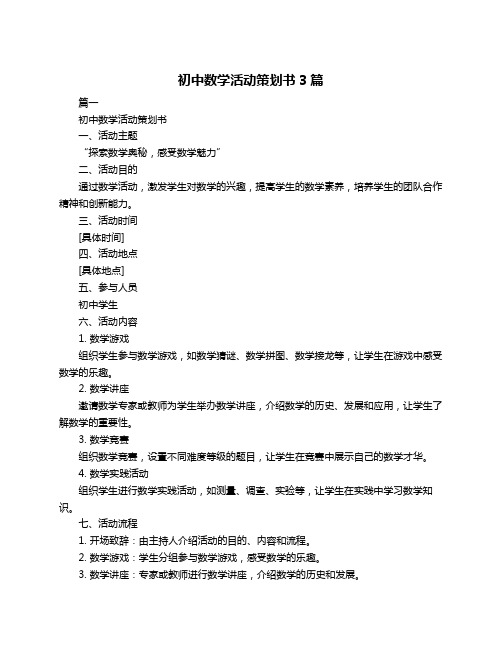 初中数学活动策划书 3 篇

篇一

初中数学活动策划书

一、活动主题

“探索数学奥秘，感受数学魅力”

二、活动目的

通过数学活动，激发学生对数学的兴趣，提高学生的数学素养，培养学生的团队合作精神和创新能力。

三、活动时间

[具体时间]

四、活动地点

[具体地点]

五、参与人员

初中学生

六、活动内容

1. 数学游戏

组织学生参与数学游戏，如数学猜谜、数学拼图、数学接龙等，让学生在游戏中感受数学的乐趣。

2. 数学讲座

邀请数学专家或教师为学生举办数学讲座，介绍数学的历史、发展和应用，让学生了解数学的重要性。

3. 数学竞赛

组织数学竞赛，设置不同难度等级的题目，让学生在竞赛中展示自己的数学才华。

4. 数学实践活动

组织学生进行数学实践活动，如测量、调查、实验等，让学生在实践中学习数学知识。

七、活动流程

1. 开场致辞：由主持人介绍活动的目的、内容和流程。

2. 数学游戏：学生分组参与数学游戏，感受数学的乐趣。

3. 数学讲座：专家或教师进行数学讲座，介绍数学的历史和发展。